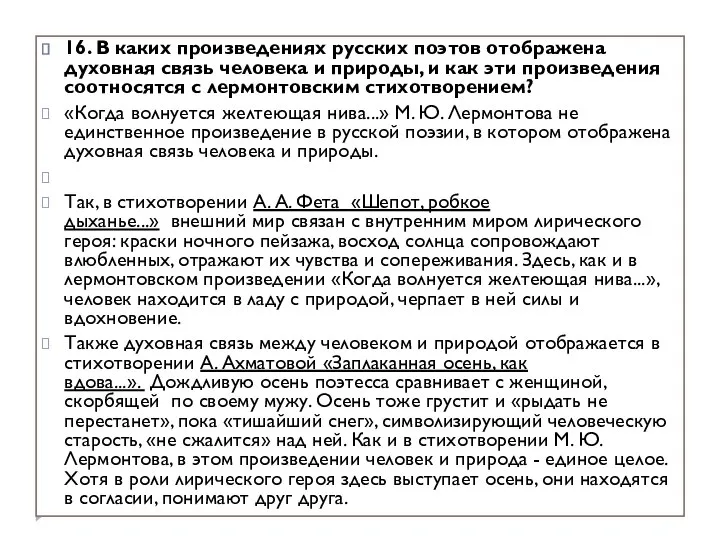 16. В каких произведениях русских поэтов отображена духовная связь человека и природы, и как эти произведения соотносятся с лермонтовским стихотворением?

«Когда волнуется желтеющая нива...» М. Ю. Лермонтова не единственное произведение в русской поэзии, в котором отображена духовная связь человека и природы.

Так, в стихотворении А. А. Фета «Шепот, робкое дыханье...» внешний мир связан с внутренним миром лирического героя: краски ночного пейзажа, восход солнца сопровождают влюбленных, отражают их чувства и сопереживания. Здесь, как и в лермонтовском произведении «Когда волнуется желтеющая нива...», человек находится в ладу с природой, черпает в ней силы и вдохновение.

Также духовная связь между человеком и природой отображается в стихотворении А. Ахматовой «Заплаканная осень, как вдова...». Дождливую осень поэтесса сравнивает с женщиной, скорбящей по своему мужу. Осень тоже грустит и «рыдать не перестанет», пока «тишайший снег», символизирующий человеческую старость, «не сжалится» над ней. Как и в стихотворении М. Ю. Лермонтова, в этом произведении человек и природа - единое целое. Хотя в роли лирического героя здесь выступает осень, они находятся в согласии, понимают друг друга.